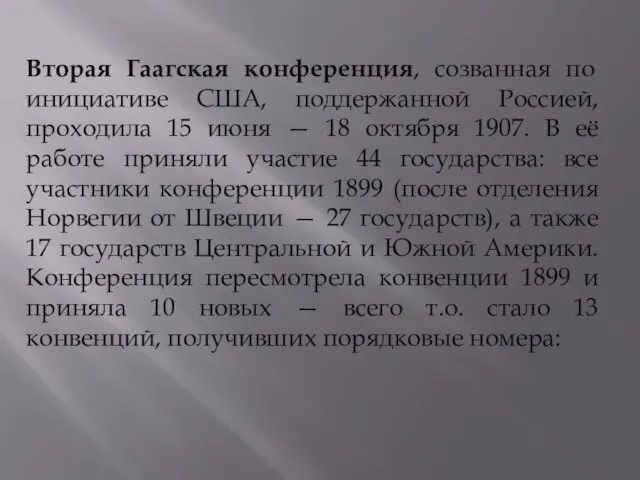 Вторая Гаагская конференция, созванная по инициативе США, поддержанной Россией, проходила 15 июня — 18 октября 1907. В её работе приняли участие 44 государства: все участники конференции 1899 (после отделения Норвегии от Швеции — 27 государств), а также 17 государств Центральной и Южной Америки. Конференция пересмотрела конвенции 1899 и приняла 10 новых — всего т.о. стало 13 конвенций, получивших порядковые номера: